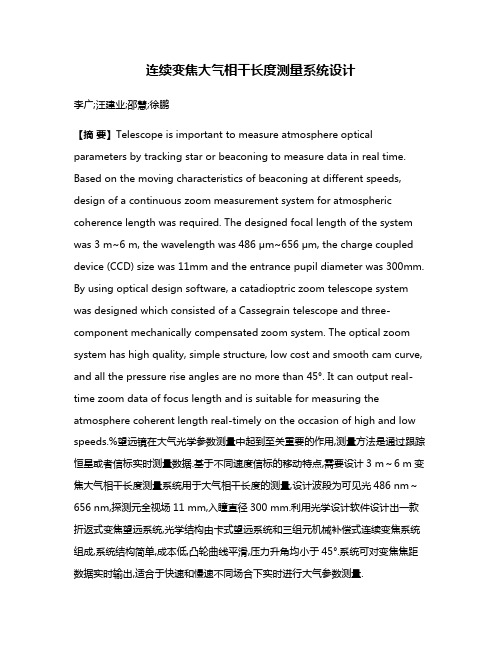 连续变焦大气相干长度测量系统设计

李广;汪建业;邵慧;徐鹏

【摘 要】Telescope is important to measure atmosphere optical parameters by tracking star or beaconing to measure data in real time. Based on the moving characteristics of beaconing at different speeds, design of a continuous zoom measurement system for atmospheric coherence length was required. The designed focal length of the system was 3 m~6 m, the wavelength was 486 μm~656 μm, the charge coupled device (CCD) size was 11mm and the entrance pupil diameter was 300mm. By using optical design software, a catadioptric zoom telescope system was designed which consisted of a Cassegrain telescope and three-component mechanically compensated zoom system. The optical zoom system has high quality, simple structure, low cost and smooth cam curve, and all the pressure rise angles are no more than 45°. It can output real-time zoom data of focus length and is suitable for measuring the atmosphere coherent length real-timely on the occasion of high and low speeds.%望远镜在大气光学参数测量中起到至关重要的作用,测量方法是通过跟踪恒星或者信标实时测量数据.基于不同速度信标的移动特点,需要设计 3 m ~ 6 m 变焦大气相干长度测量系统用于大气相干长度的测量,设计波段为可见光 486 nm ~ 656 nm,探测元全视场 11 mm,入瞳直径 300 mm.利用光学设计软件设计出一款折返式变焦望远系统,光学结构由卡式望远系统和三组元机械补偿式连续变焦系统组成,系统结构简单,成本低,凸轮曲线平滑,压力升角均小于 45°.系统可对变焦焦距数据实时输出,适合于快速和慢速不同场合下实时进行大气参数测量.